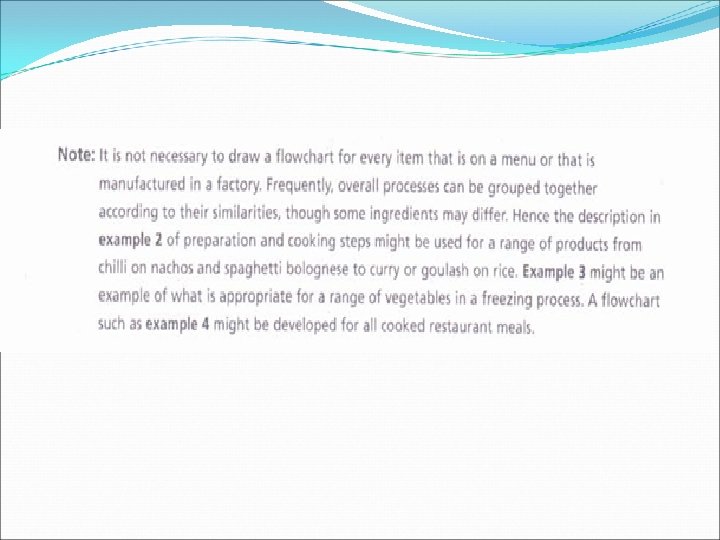 Note: It is not necessary to draw a flowchart for every item that is on a menu or that is manufactured in a factory. Frequently, overall processes can be grouped together according to their similarities, though some ingredients may differ. Hence the description in example 2 of preparation and cooking steps might be used for a range of products from chilli on nachos and spaghetti bolognese to curry or goulash on rice. Example 3 might be an example of what is appropriate for a range of vegetables in a freezing process. A flowchart such as example 4 might be developed for all cooked restaurant meals.